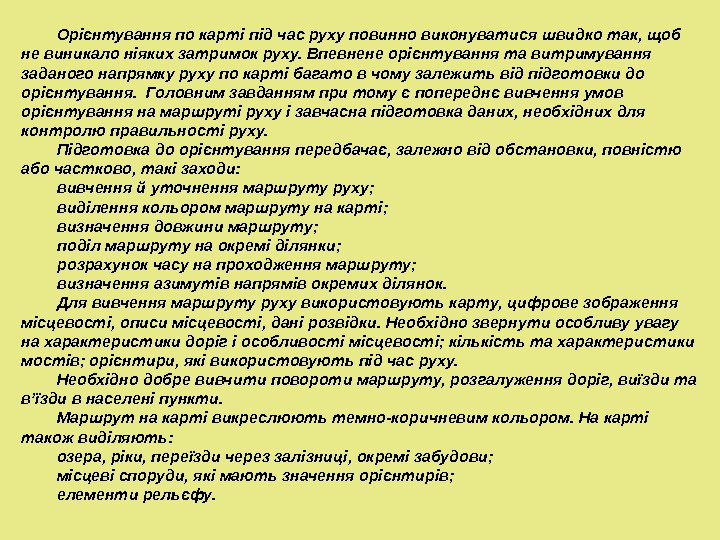 Орієнтування по карті під час руху повинно виконуватися швидко так, щоб не виникало ніяких затримок руху. Впевнене орієнтування та витримування заданого напрямку руху по карті багато в чому залежить від підготовки до орієнтування. Головним завданням при тому є попереднє вивчення умов орієнтування на маршруті руху і завчасна підготовка даних, необхідних для контролю правильності руху.

Підготовка до орієнтування передбачає, залежно від обстановки, повністю або частково, такі заходи:

вивчення й уточнення маршруту руху;

виділення кольором маршруту на карті;

визначення довжини маршруту;

поділ маршруту на окремі ділянки;

розрахунок часу на проходження маршруту;

визначення азимутів напрямів окремих ділянок.

Для вивчення маршруту руху використовують карту, цифрове зображення місцевості, описи місцевості, дані розвідки. Необхідно звернути особливу увагу на характеристики доріг і особливості місцевості; кількість та характеристики мостів; орієнтири, які використовують під час руху.

Необхідно добре вивчити повороти маршруту, розгалуження доріг, виїзди та в'їзди в населені пункти.

Маршрут на карті викреслюють темно-коричневим кольором. На карті також виділяють:

озера, ріки, переїзди через залізниці, окремі забудови;

місцеві споруди, які мають значення орієнтирів;

елементи рельєфу.